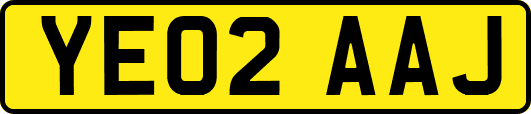 YE02 AAJ